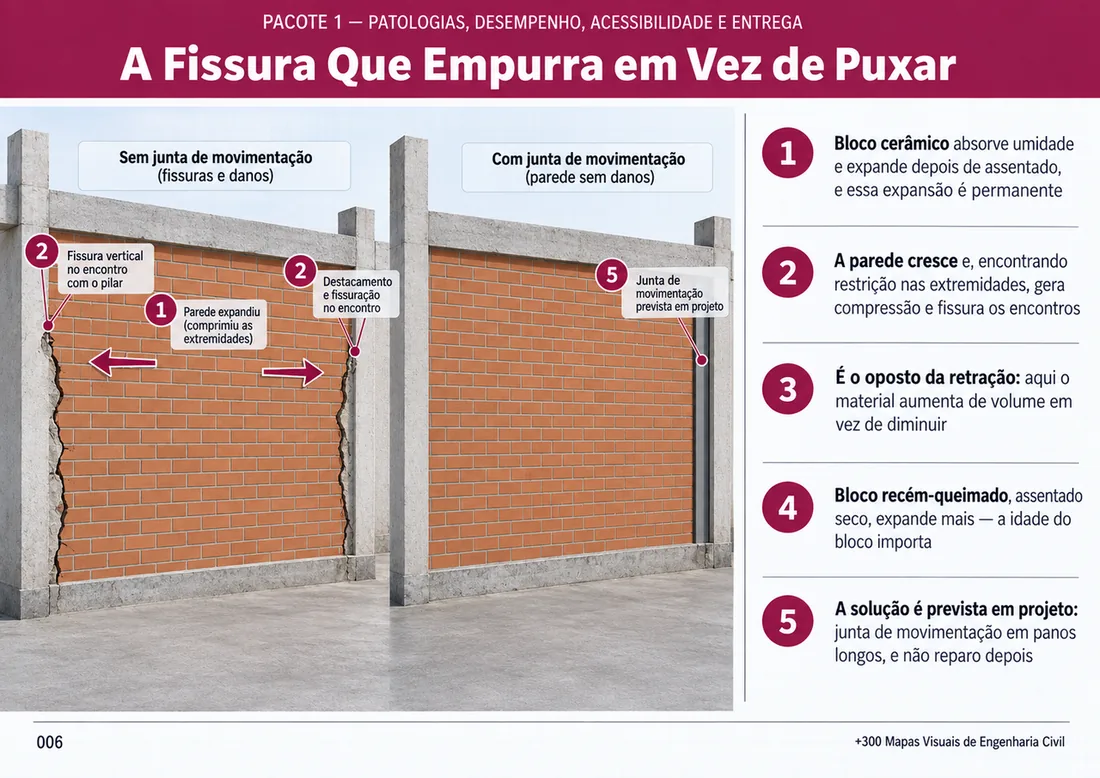 PACOTE 1 — PATOLOGIAS, DESEMPENHO, ACESSIBILIDADE E ENTREGA

A Fissura Que Empurra em Vez de Puxar

Sem junta de movimentação
(fissuras e danos)

2 Fissura vertical no encontro com o pilar

1 Parede expandiu (comprimiu as extremidades)

2 Destacamento e fissuração no encontro

Com junta de movimentação
(parede sem danos)

5 Junta de movimentação prevista em projeto

1 Bloco cerâmico absorve umidade e expande depois de assentado, e essa expansão é permanente

2 A parede cresce e, encontrando restrição nas extremidades, gera compressão e fissura os encontros

3 É o oposto da retração: aqui o material aumenta de volume em vez de diminuir

4 Bloco recém-queimado, assentado seco, expande mais — a idade do bloco importa

5 A solução é prevista em projeto: junta de movimentação em panos longos, e não reparo depois

006

+300 Mapas Visuais de Engenharia Civil